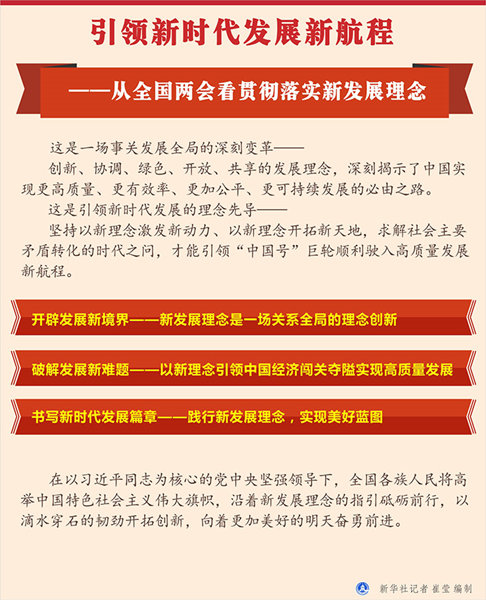 引领新时代发展新航程

——从全国两会看贯彻落实新发展理念

这是一场事关发展全局的深刻变革——

创新、协调、绿色、开放、共享的发展理念，深刻揭示了中国实现更高质量、更有效率、更加公平、更可持续发展的必由之路。

这是引领新时代发展的理念先导——

坚持以新理念激发新动力、以新理念开拓新天地，求解社会主要矛盾转化的时代之问，才能引领“中国号”巨轮顺利驶入高质量发展新航程。

开辟发展新境界——新发展理念是一场关系全局的理念创新

破解发展新难题——以新理念引领中国经济闯关夺隘实现高质量发展

书写新时代发展篇章——践行新发展理念，实现美好蓝图

在以习近平同志为核心的党中央坚强领导下，全国各族人民将高举中国特色社会主义伟大旗帜，沿着新发展理念的指引砥砺前行，以滴水穿石的韧劲开拓创新，向着更加美好的明天奋勇前进。

新华社记者 崔莹 编制